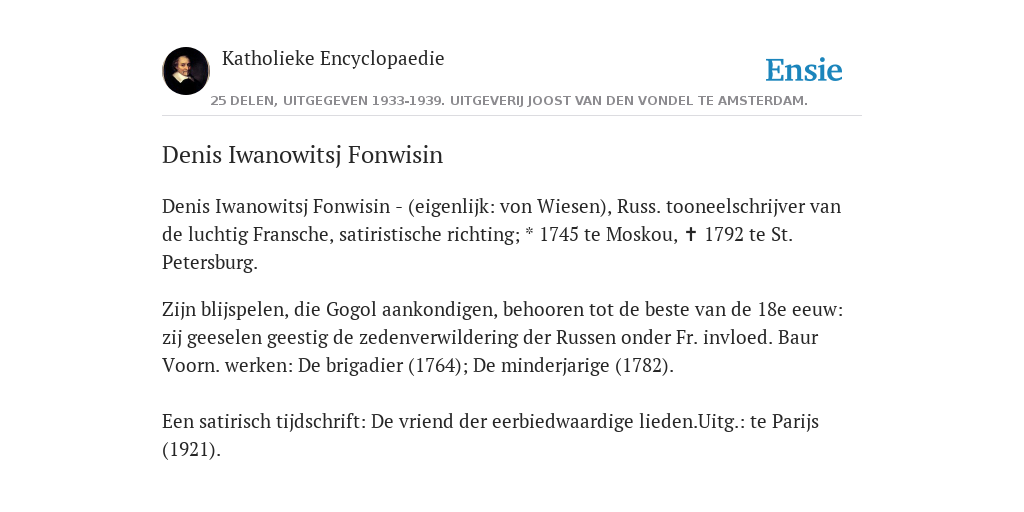 Katholieke Encyclopaedie

Ensie

25 DELEN, UITGEGEVEN 1933-1939. UITGEVERIJ JOOST VAN DEN VONDEL TE AMSTERDAM.

Denis Iwanowitsj Fonwisin

Denis Iwanowitsj Fonwisin - (eigenlijk: von Wiesen), Russ. tooneelschrijver van de luchtig Fransche, satiristische richting; * 1745 te Moskou, ✝ 1792 te St. Petersburg.

Zijn blijspelen, die Gogol aankondigen, behooren tot de beste van de 18e eeuw: zij geeselen geestig de zedenverwildering der Russen onder Fr. invloed. Baur Voorn. werken: De brigadier (1764); De minderjarige (1782).

Een satirisch tijdschrift: De vriend der eerbiedwaardige lieden.Uitg.: te Parijs (1921).